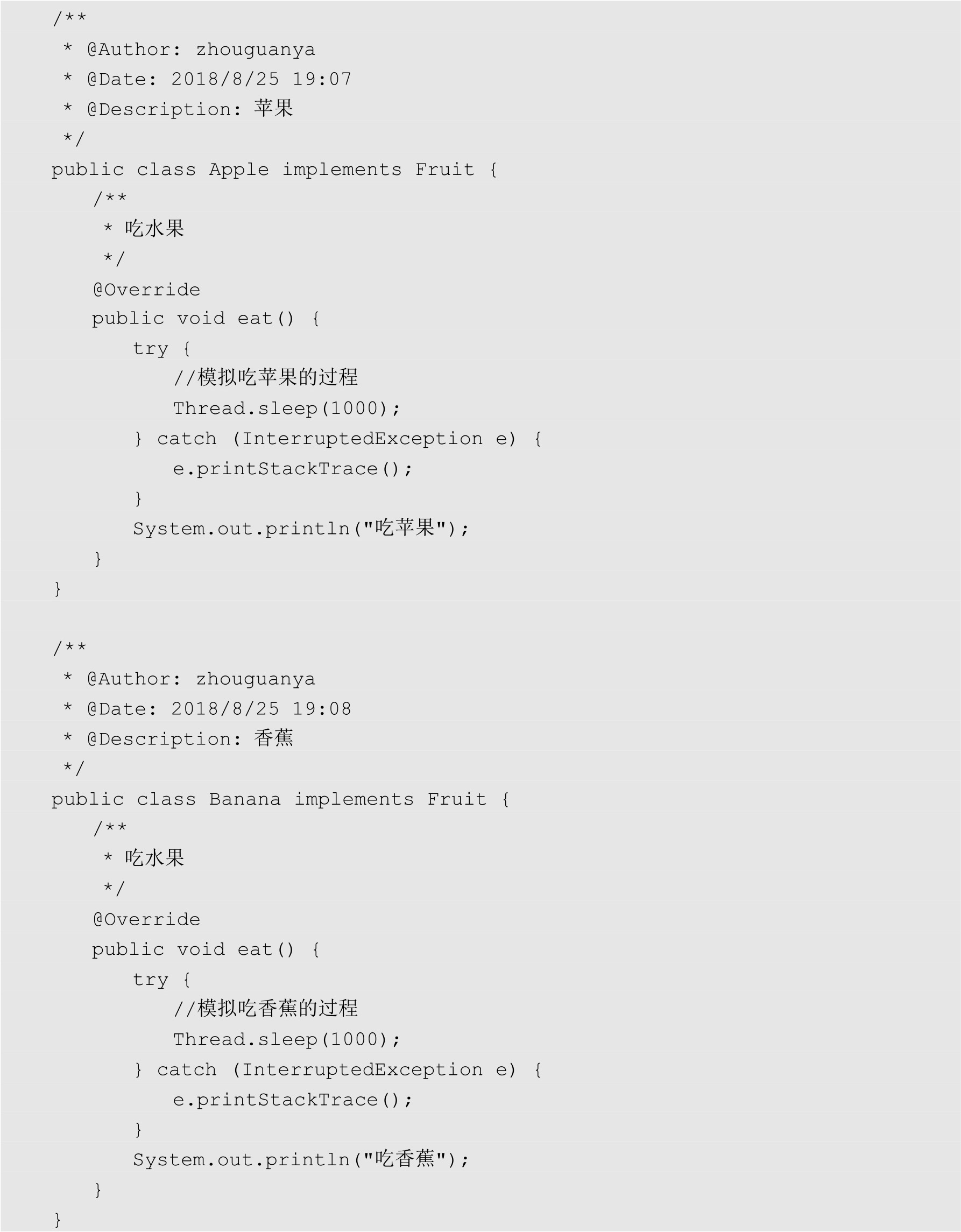 /**
 * @Author: zhouguanya
 * @Date: 2018/8/25 19:07
 * @Description: 苹果
 */
public class Apple implements Fruit {
    /**
     * 吃水果
     */
    @Override
    public void eat() {
        try {
            //模拟吃苹果的过程
            Thread.sleep(1000);
        } catch (InterruptedException e) {
            e.printStackTrace();
        }
        System.out.println("吃苹果");
    }
}

/**
 * @Author: zhouguanya
 * @Date: 2018/8/25 19:08
 * @Description: 香蕉
 */
public class Banana implements Fruit {
    /**
     * 吃水果
     */
    @Override
    public void eat() {
        try {
            //模拟吃香蕉的过程
            Thread.sleep(1000);
        } catch (InterruptedException e) {
            e.printStackTrace();
        }
        System.out.println("吃香蕉");
    }
}